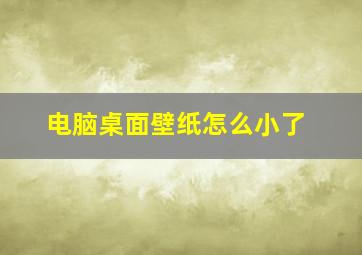 电脑桌面壁纸怎么小了